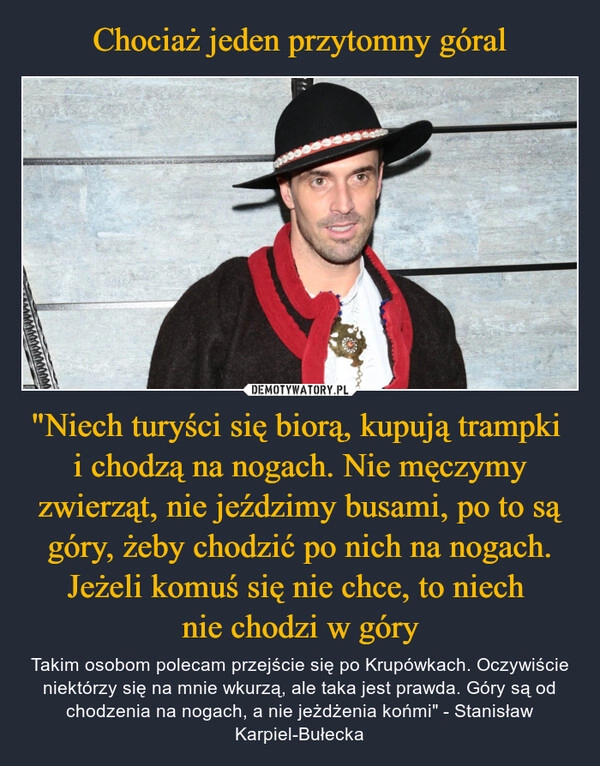 Chociaż jeden przytomny góral

DEMOTYWATORY.PL

"Niech turyści się biorą, kupują trampki i chodzą na nogach. Nie męczymy zwierząt, nie jeździmy busami, po to są góry, żeby chodzić po nich na nogach. Jeżeli komuś się nie chce, to niech nie chodzi w góry

Takim osobom polecam przejście się po Krupówkach. Oczywiście niektórzy się na mnie wkurzą, ale taka jest prawda. Góry są od chodzenia na nogach, a nie jeżdżenia końmi" - Stanisław Karpiel-Bułecka